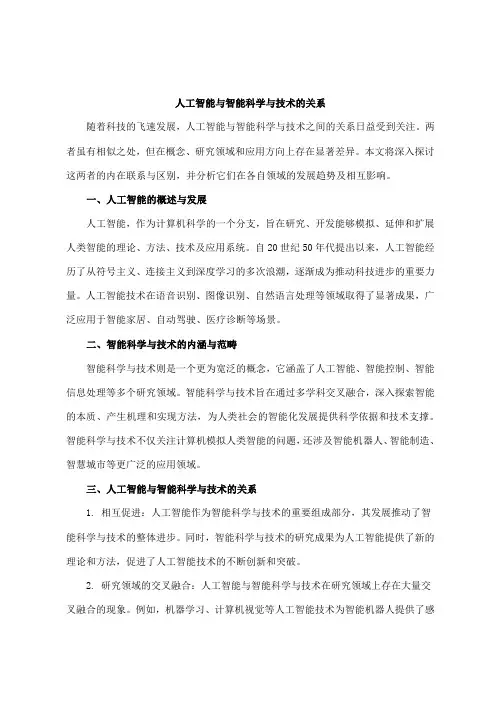 人工智能与智能科学与技术的关系

随着科技的飞速发展，人工智能与智能科学与技术之间的关系日益受到关注。两者虽有相似之处，但在概念、研究领域和应用方向上存在显著差异。本文将深入探讨这两者的内在联系与区别，并分析它们在各自领域的发展趋势及相互影响。

一、人工智能的概述与发展

人工智能，作为计算机科学的一个分支，旨在研究、开发能够模拟、延伸和扩展人类智能的理论、方法、技术及应用系统。自20世纪50年代提出以来，人工智能经历了从符号主义、连接主义到深度学习的多次浪潮，逐渐成为推动科技进步的重要力量。人工智能技术在语音识别、图像识别、自然语言处理等领域取得了显著成果，广泛应用于智能家居、自动驾驶、医疗诊断等场景。

二、智能科学与技术的内涵与范畴

智能科学与技术则是一个更为宽泛的概念，它涵盖了人工智能、智能控制、智能信息处理等多个研究领域。智能科学与技术旨在通过多学科交叉融合，深入探索智能的本质、产生机理和实现方法，为人类社会的智能化发展提供科学依据和技术支撑。智能科学与技术不仅关注计算机模拟人类智能的问题，还涉及智能机器人、智能制造、智慧城市等更广泛的应用领域。

三、人工智能与智能科学与技术的关系

1. 相互促进：人工智能作为智能科学与技术的重要组成部分，其发展推动了智能科学与技术的整体进步。同时，智能科学与技术的研究成果为人工智能提供了新的理论和方法，促进了人工智能技术的不断创新和突破。

2. 研究领域的交叉融合：人工智能与智能科学与技术在研究领域上存在大量交叉融合的现象。例如，机器学习、计算机视觉等人工智能技术为智能机器人提供了感